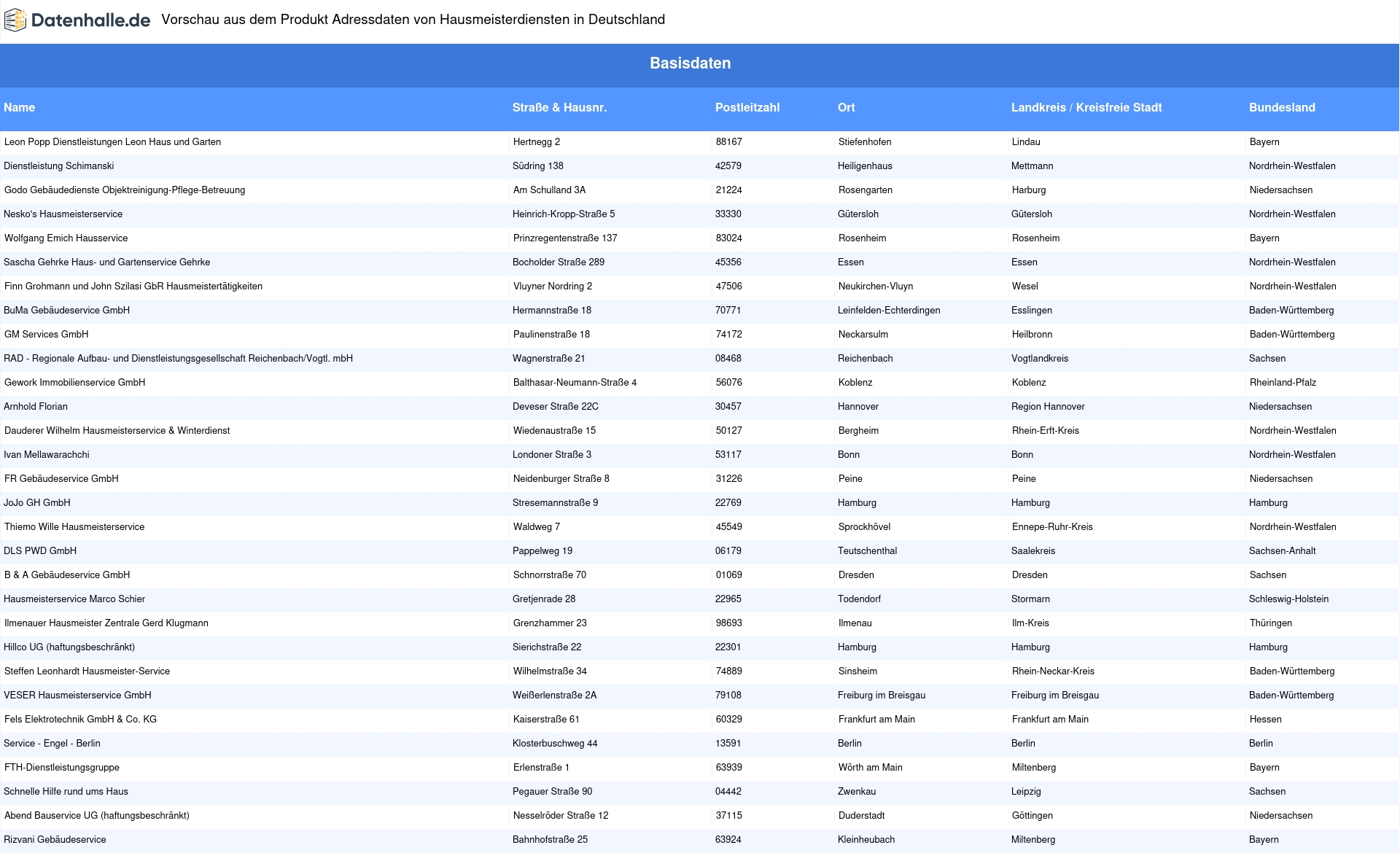 Datenhalle.de Vorschau aus dem Produkt Adressdaten von Hausmeisterdiensten in Deutschland

Basisdaten

| Name | Straße & Hausnr. | Postleitzahl | Ort | Landkreis / Kreisfreie Stadt | Bundesland |
|---|---|---|---|---|---|
| Leon Popp Dienstleistungen Leon Haus und Garten | Hertnegg 2 | 88167 | Stiefenhofen | Lindau | Bayern |
| Dienstleistung Schimanski | Südring 138 | 42579 | Heiligenhaus | Mettmann | Nordrhein-Westfalen |
| Godo Gebäudedienste Objektreinigung-Pflege-Betreuung | Am Schulland 3A | 21224 | Rosengarten | Harburg | Niedersachsen |
| Nesko's Hausmeisterservice | Heinrich-Kropp-Straße 5 | 33330 | Gütersloh | Gütersloh | Nordrhein-Westfalen |
| Wolfgang Emich Hausservice | Prinzregentenstraße 137 | 83024 | Rosenheim | Rosenheim | Bayern |
| Sascha Gehrke Haus- und Gartenservice Gehrke | Bocholder Straße 289 | 45356 | Essen | Essen | Nordrhein-Westfalen |
| Finn Grohmann und John Szilasi GbR Hausmeistertätigkeiten | Vluyner Nordring 2 | 47506 | Neukirchen-Vluyn | Wesel | Nordrhein-Westfalen |
| BuMa Gebäudeservice GmbH | Hermannstraße 18 | 70771 | Leinfelden-Echterdingen | Esslingen | Baden-Württemberg |
| GM Services GmbH | Paulinenstraße 18 | 74172 | Neckarsulm | Heilbronn | Baden-Württemberg |
| RAD - Regionale Aufbau- und Dienstleistungsgesellschaft Reichenbach/Vogtl. mbH | Wagnerstraße 21 | 08468 | Reichenbach | Vogtlandkreis | Sachsen |
| Gework Immobilienservice GmbH | Balthasar-Neumann-Straße 4 | 56076 | Koblenz | Koblenz | Rheinland-Pfalz |
| Arnhold Florian | Deveser Straße 22C | 30457 | Hannover | Region Hannover | Niedersachsen |
| Dauderer Wilhelm Hausmeisterservice & Winterdienst | Wiedenaustraße 15 | 50127 | Bergheim | Rhein-Erft-Kreis | Nordrhein-Westfalen |
| Ivan Mellawarachchi | Londoner Straße 3 | 53117 | Bonn | Bonn | Nordrhein-Westfalen |
| FR Gebäudeservice GmbH | Neidenburger Straße 8 | 31226 | Peine | Peine | Niedersachsen |
| JoJo GH GmbH | Stresemannstraße 9 | 22769 | Hamburg | Hamburg | Hamburg |
| Thiemo Wille Hausmeisterservice | Waldweg 7 | 45549 | Sprockhövel | Ennepe-Ruhr-Kreis | Nordrhein-Westfalen |
| DLS PWD GmbH | Pappelweg 19 | 06179 | Teutschenthal | Saalekreis | Sachsen-Anhalt |
| B & A Gebäudeservice GmbH | Schnorrstraße 70 | 01069 | Dresden | Dresden | Sachsen |
| Hausmeisterservice Marco Schier | Gretjenrade 28 | 22965 | Todendorf | Stormarn | Schleswig-Holstein |
| Ilmenauer Hausmeister Zentrale Gerd Klugmann | Grenzhammer 23 | 98693 | Ilmenau | Ilm-Kreis | Thüringen |
| Hillco UG (haftungsbeschränkt) | Sierichstraße 22 | 22301 | Hamburg | Hamburg | Hamburg |
| Steffen Leonhardt Hausmeister-Service | Wilhelmstraße 34 | 74889 | Sinsheim | Rhein-Neckar-Kreis | Baden-Württemberg |
| VESER Hausmeisterservice GmbH | Weißerlenstraße 2A | 79108 | Freiburg im Breisgau | Freiburg im Breisgau | Baden-Württemberg |
| Fels Elektrotechnik GmbH & Co. KG | Kaiserstraße 61 | 60329 | Frankfurt am Main | Frankfurt am Main | Hessen |
| Service - Engel - Berlin | Klosterbuschweg 44 | 13591 | Berlin | Berlin | Berlin |
| FTH-Dienstleistungsgruppe | Erlenstraße 1 | 63939 | Wörth am Main | Miltenberg | Bayern |
| Schnelle Hilfe rund ums Haus | Pegauer Straße 90 | 04442 | Zwenkau | Leipzig | Sachsen |
| Abend Bauservice UG (haftungsbeschränkt) | Nesselröder Straße 12 | 37115 | Duderstadt | Göttingen | Niedersachsen |
| Rizvani Gebäudeservice | Bahnhofstraße 25 | 63924 | Kleinheubach | Miltenberg | Bayern |